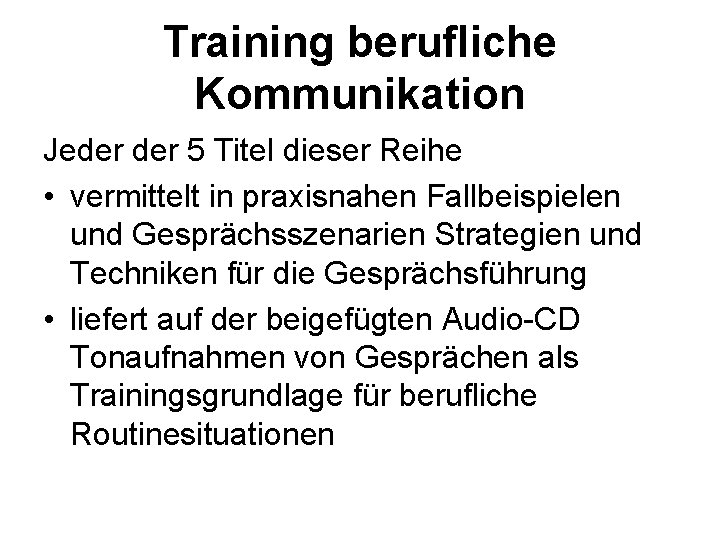 Training berufliche Kommunikation

Jeder der 5 Titel dieser Reihe

• vermittelt in praxisnahen Fallbeispielen und Gesprächsszenarien Strategien und Techniken für die Gesprächsführung

• liefert auf der beigefügten Audio-CD Tonaufnahmen von Gesprächen als Trainingsgrundlage für berufliche Routinesituationen